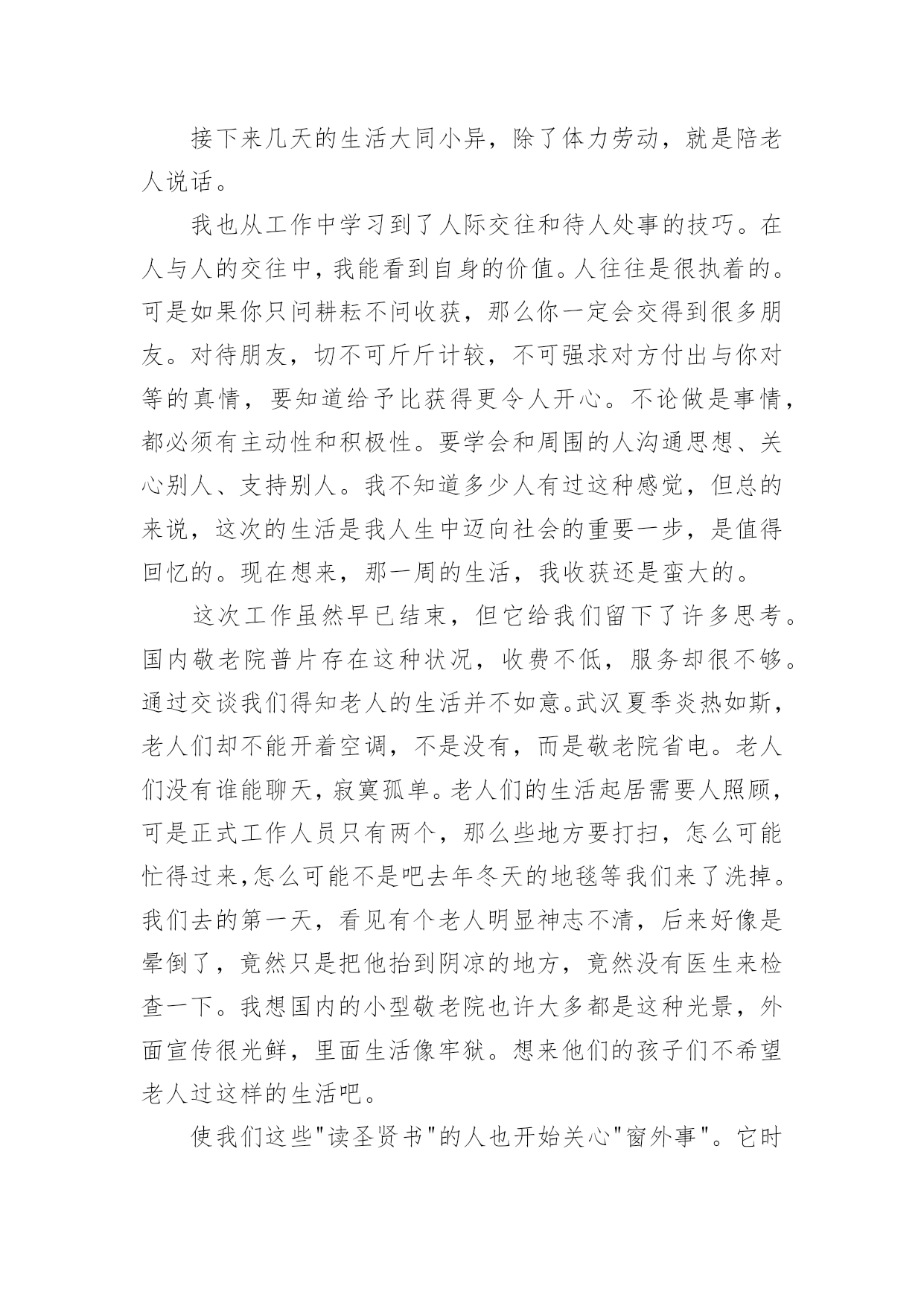 接下来几天的生活大同小异，除了体力劳动，就是陪老人说话。

我也从工作中学习到了人际交往和待人处事的技巧。在人与人的交往中，我能看到自身的价值。人往往是很执着的。可是如果你只问耕耘不问收获，那么你一定会交得到很多朋友。对待朋友，切不可斤斤计较，不可强求对方付出与你对等的真情，要知道给予比获得更令人开心。不论做是事情，都必须有主动性和积极性。要学会和周围的人沟通思想、关心别人、支持别人。我不知道多少人有过这种感觉，但总的来说，这次的生活是我人生中迈向社会的重要一步，是值得回忆的。现在想来，那一周的生活，我收获还是蛮大的。

这次工作虽然早已结束，但它给我们留下了许多思考。国内敬老院普片存在这种状况，收费不低，服务却很不够。通过交谈我们得知老人的生活并不如意。武汉夏季炎热如斯，老人们却不能开着空调，不是没有，而是敬老院省电。老人们没有谁能聊天，寂寞孤单。老人们的生活起居需要人照顾，可是正式工作人员只有两个，那么些地方要打扫，怎么可能忙得过来，怎么可能不是吧去年冬天的地毯等我们来了洗掉。我们去的第一天，看见有个老人明显神志不清，后来好像是晕倒了，竟然只是把他抬到阴凉的地方，竟然没有医生来检查一下。我想国内的小型敬老院也许大多都是这种光景，外面宣传很光鲜，里面生活像牢狱。想来他们的孩子们不希望老人过这样的生活吧。

使我们这些"读圣贤书"的人也开始关心"窗外事"。它时